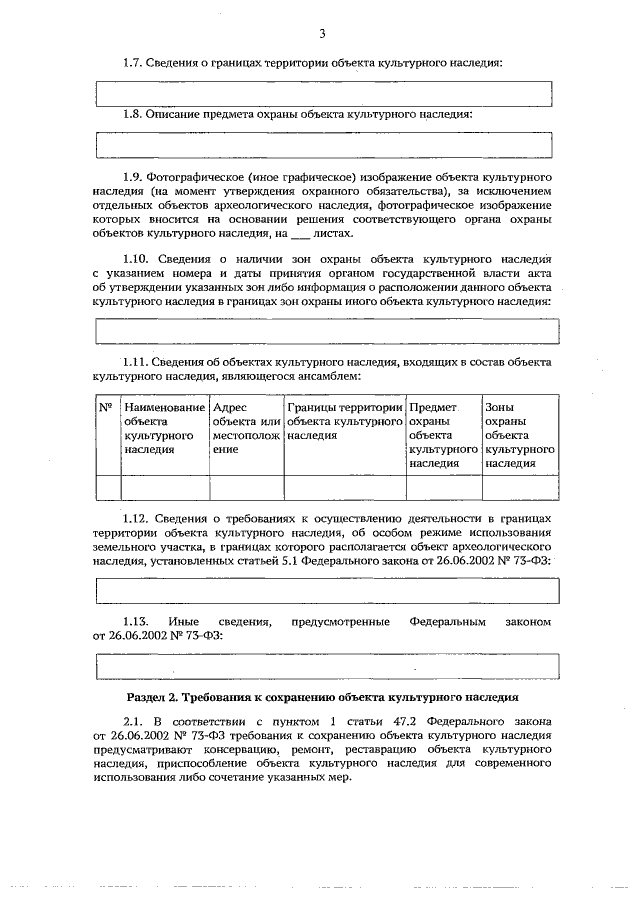 3

1.7. Сведения о границах территории объекта культурного наследия:

1.8. Описание предмета охраны объекта культурного наследия:

1.9. Фотографическое (иное графическое) изображение объекта культурного наследия (на момент утверждения охранного обязательства), за исключением отдельных объектов археологического наследия, фотографическое изображение которых вносится на основании решения соответствующего органа охраны объектов культурного наследия, на ___ листах.

1.10. Сведения о наличии зон охраны объекта культурного наследия с указанием номера и даты принятия органом государственной власти акта об утверждении указанных зон либо информация о расположении данного объекта культурного наследия в границах зон охраны иного объекта культурного наследия:

1.11. Сведения об объектах культурного наследия, входящих в состав объекта культурного наследия, являющегося ансамблем:

| № | Наименование объекта культурного наследия | Адрес объекта или местоположение | Границы территории объекта культурного наследия | Предмет охраны объекта культурного наследия | Зоны охраны объекта культурного наследия |
|---|---|---|---|---|---|
| | | | | | |

1.12. Сведения о требованиях к осуществлению деятельности в границах территории объекта культурного наследия, об особом режиме использования земельного участка, в границах которого располагается объект археологического наследия, установленных статьей 5.1 Федерального закона от 26.06.2002 № 73-ФЗ:

1.13. Иные сведения, предусмотренные Федеральным законом от 26.06.2002 № 73-ФЗ:

Раздел 2. Требования к сохранению объекта культурного наследия

2.1. В соответствии с пунктом 1 статьи 47.2 Федерального закона от 26.06.2002 № 73-ФЗ требования к сохранению объекта культурного наследия предусматривают консервацию, ремонт, реставрацию объекта культурного наследия, приспособление объекта культурного наследия для современного использования либо сочетание указанных мер.